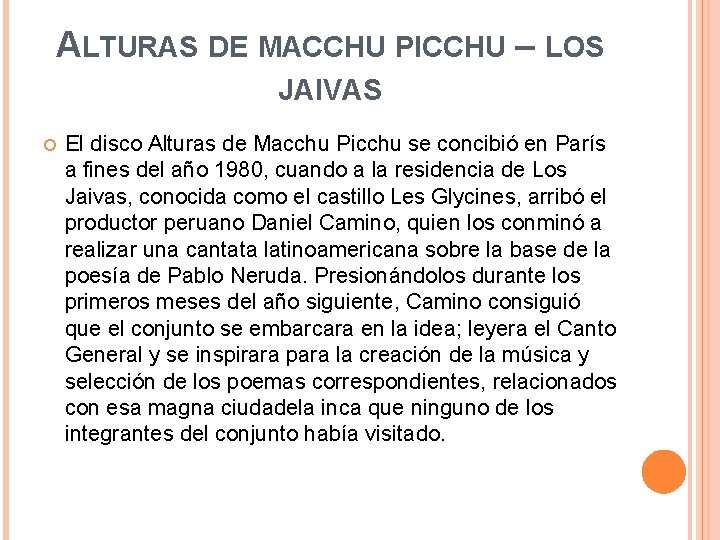 ALTURAS DE MACCHU PICCHU – LOS JAIVAS

El disco Alturas de Macchu Picchu se concibió en París a fines del año 1980, cuando a la residencia de Los Jaivas, conocida como el castillo Les Glycines, arribó el productor peruano Daniel Camino, quien los conminó a realizar una cantata latinoamericana sobre la base de la poesía de Pablo Neruda. Presionándolos durante los primeros meses del año siguiente, Camino consiguió que el conjunto se embarcara en la idea; leyera el Canto General y se inspirara para la creación de la música y selección de los poemas correspondientes, relacionados con esa magna ciudadela inca que ninguno de los integrantes del conjunto había visitado.